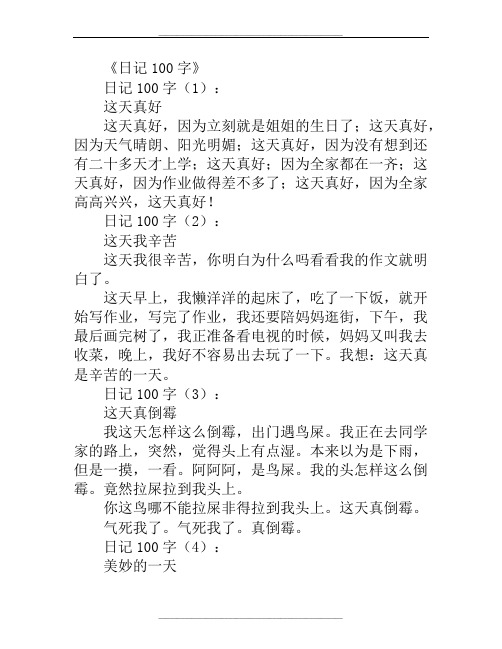 《日记 100 字》

日记 100 字（1）：

这天真好

这天真好，因为立刻就是姐姐的生日了；这天真好，因为天气晴朗、阳光明媚；这天真好，因为没有想到还有二十多天才上学；这天真好；因为全家都在一齐；这天真好，因为作业做得差不多了；这天真好，因为全家高高兴兴，这天真好！

日记 100 字（2）：

这天我辛苦

这天我很辛苦，你明白为什么吗看看我的作文就明白了。

这天早上，我懒洋洋的起床了，吃了一下饭，就开始写作业，写完了作业，我还要陪妈妈逛街，下午，我最后画完树了，我正准备看电视的时候，妈妈又叫我去收菜，晚上，我好不容易出去玩了一下。我想：这天真是辛苦的一天。

日记 100 字（3）：

这天真倒霉

我这天怎样这么倒霉，出门遇鸟屎。我正在去同学家的路上，突然，觉得头上有点湿。本来以为是下雨，但是一摸，一看。阿阿阿，是鸟屎。我的头怎样这么倒霉。竟然拉屎拉到我头上。

你这鸟哪不能拉屎非得拉到我头上。这天真倒霉。

气死我了。气死我了。真倒霉。

日记 100 字（4）：

美妙的一天